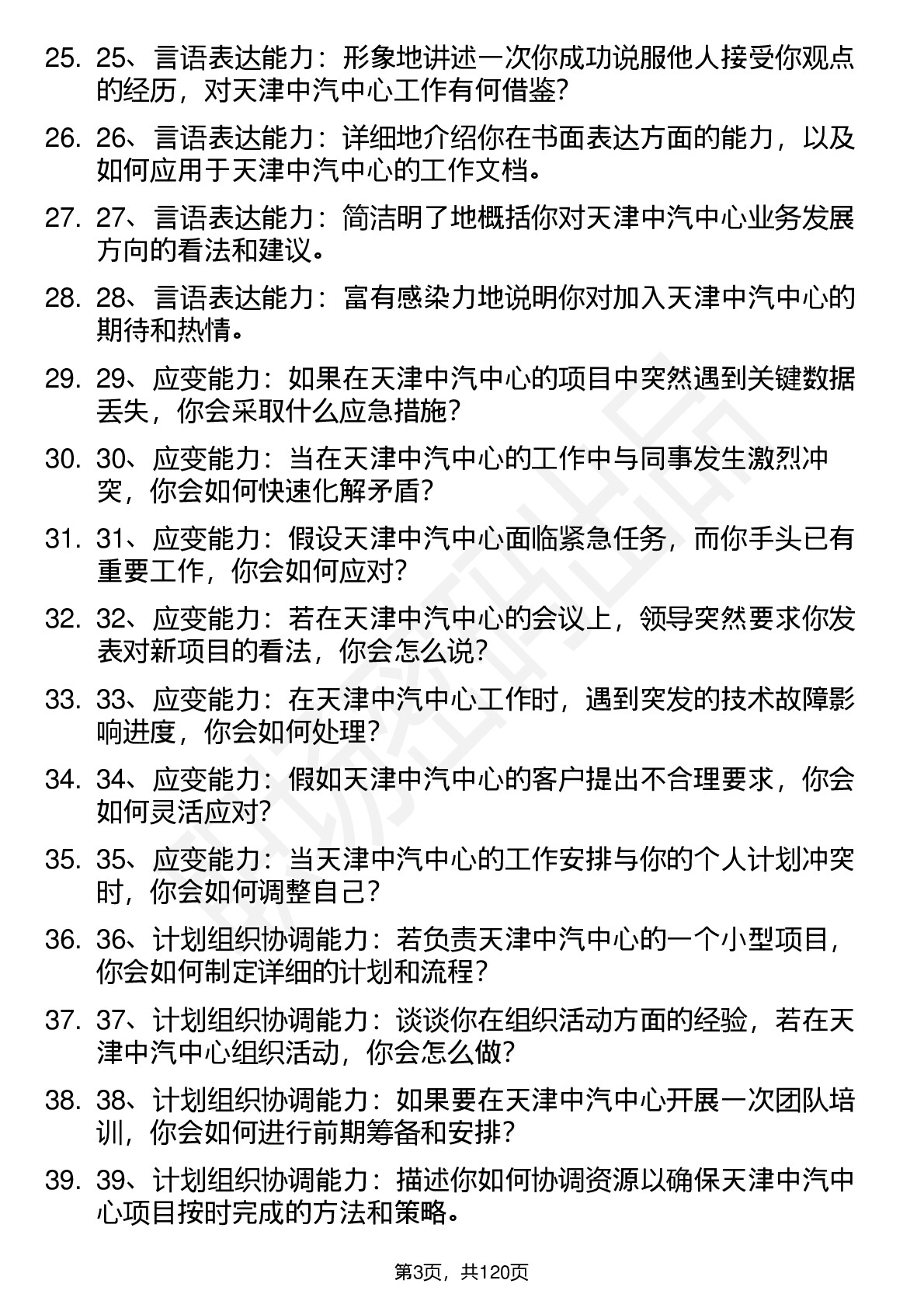 25. 25、言语表达能力：形象地讲述一次你成功说服他人接受你观点的经历，对天津中汽中心工作有何借鉴?

26. 26、言语表达能力：详细地介绍你在书面表达方面的能力，以及如何应用于天津中汽中心的工作文档。

27. 27、言语表达能力：简洁明了地概括你对天津中汽中心业务发展方向的看法和建议。

28. 28、言语表达能力：富有感染力地说明你对加入天津中汽中心的期待和热情。

29. 29、应变能力：如果在天津中汽中心的项目中突然遇到关键数据丢失，你会采取什么应急措施?

30. 30、应变能力：当在天津中汽中心的工作中与同事发生激烈冲突，你会如何快速化解矛盾?

31. 31、应变能力：假设天津中汽中心面临紧急任务，而你手头已有重要工作，你会如何应对?

32. 32、应变能力：若在天津中汽中心的会议上，领导突然要求你发表对新项目的看法，你会怎么说?

33. 33、应变能力：在天津中汽中心工作时，遇到突发的技术故障影响进度，你会如何处理?

34. 34、应变能力：假如天津中汽中心的客户提出不合理要求，你会如何灵活应对?

35. 35、应变能力：当天津中汽中心的工作安排与你的个人计划冲突时，你会如何调整自己?

36. 36、计划组织协调能力：若负责天津中汽中心的一个小型项目，你会如何制定详细的计划和流程?

37. 37、计划组织协调能力：谈谈你在组织活动方面的经验，若在天津中汽中心组织活动，你会怎么做?

38. 38、计划组织协调能力：如果要在天津中汽中心开展一次团队培训，你会如何进行前期筹备和安排?

39. 39、计划组织协调能力：描述你如何协调资源以确保天津中汽中心项目按时完成的方法和策略。

第3页，共120页